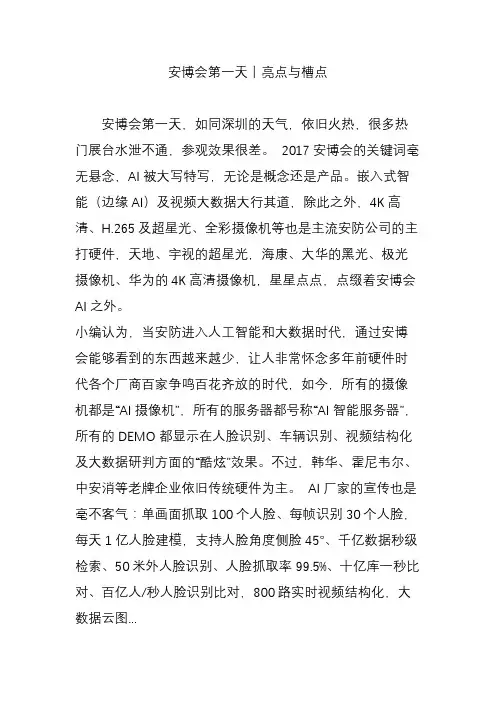 安博会第一天丨亮点与槽点

安博会第一天，如同深圳的天气，依旧火热，很多热门展台水泄不通，参观效果很差。 2017 安博会的关键词毫无悬念，AI 被大写特写，无论是概念还是产品。嵌入式智能（边缘 AI）及视频大数据大行其道，除此之外，4K 高清、H.265 及超星光、全彩摄像机等也是主流安防公司的主打硬件，天地、宇视的超星光，海康、大华的黑光、极光摄像机、华为的 4K 高清摄像机，星星点点，点缀着安博会 AI 之外。
小编认为，当安防进入人工智能和大数据时代，通过安博会能够看到的东西越来越少，让人非常怀念多年前硬件时代各个厂商百家争鸣百花齐放的时代，如今，所有的摄像机都是“AI 摄像机”，所有的服务器都号称“AI 智能服务器”，所有的 DEMO 都显示在人脸识别、车辆识别、视频结构化及大数据研判方面的“酷炫”效果。不过，韩华、霍尼韦尔、中安消等老牌企业依旧传统硬件为主。 AI 厂家的宣传也是毫不客气：单画面抓取 100 个人脸、每帧识别 30 个人脸，每天 1 亿人脸建模，支持人脸角度侧脸 45°、千亿数据秒级检索、50 米外人脸识别、人脸抓取率 99.5%、十亿库一秒比对、百亿人/秒人脸识别比对，800 路实时视频结构化，大数据云图...